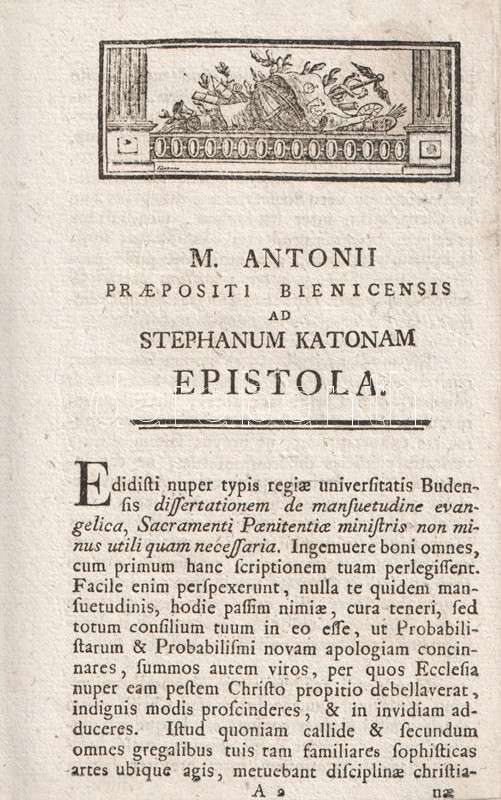 M. ANTONII
PRÆPOSITI BIENICENSIS
AD
STEPHANUM KATONAM
EPISTOLA.

Edidisti nuper typis regiæ universitatis Budensis dissertationem de mansuetudine evangelica, Sacramenti Pœnitentiæ ministris non minus utili quam necessaria. Ingemuere boni omnes, cum primum hanc scriptionem tuam perlegissent. Facile enim perspexerunt, nulla te quidem mansuetudinis, hodie passim nimiæ, cura teneri, sed totum consilium tuum in eo esse, ut Probabilistarum & Probabilismi novam apologiam concinnares, summos autem viros, per quos Ecclesia nuper eam pestem Christo propitio debellaverat, indignis modis proscinderes, & in invidiam adduceres. Istud quoniam callide & secundum omnes gregalibus tuis tam familiares sophisticas artes ubique agis, metuebant disciplinæ christia-

A 2 næ